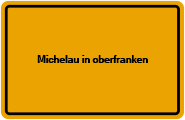 Michelau in oberfranken